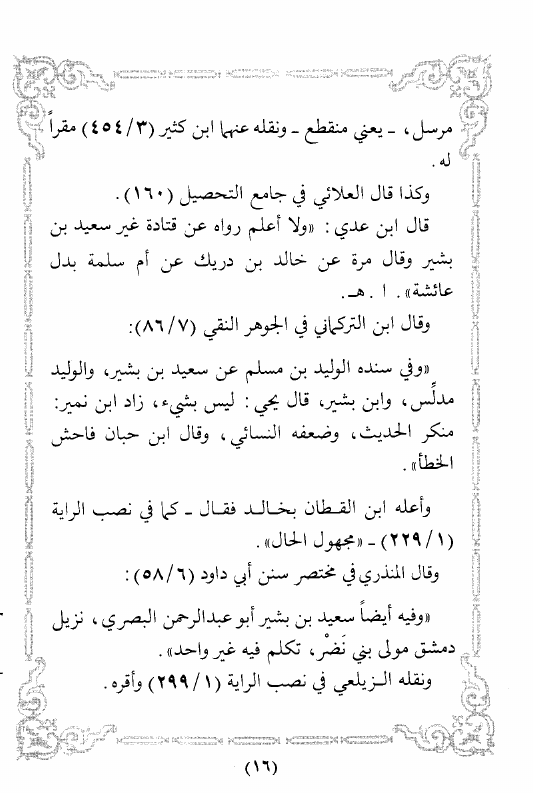 مرسل، ـ يعني منقطع ـ ونقله عنهما ابن كثير (٤٥٤/٣) مقراً له.

وكذا قال العلائي في جامع التحصيل (١٦٠).

قال ابن عدي: «ولا أعلم رواه عن قتادة غير سعيد بن بشير وقال مرة عن خالد بن دريك عن أم سلمة بدل عائشة». ا. هـ.

وقال ابن التركماني في الجوهر النقي (٨٦/٧):

«وفي سنده الوليد بن مسلم عن سعيد بن بشير، والوليد مدلِّس، وابن بشير، قال يحي: ليس بشيء، زاد ابن نمير: منكر الحديث، وضعفه النسائي، وقال ابن حبان فاحش الخطأ».

وأعله ابن القطان بخالد فقال ـ كما في نصب الراية (٢٢٩/١) ـ «مجهول الحال».

وقال المنذري في مختصر سنن أبي داود (٥٨/٦):

«وفيه أيضاً سعيد بن بشير أبو عبدالرحمن البصري، نزيل دمشق مولى بني نَضْر، تكلم فيه غير واحد».

ونقله الزيلعي في نصب الراية (٢٩٩/١) وأقره.

(١٦)